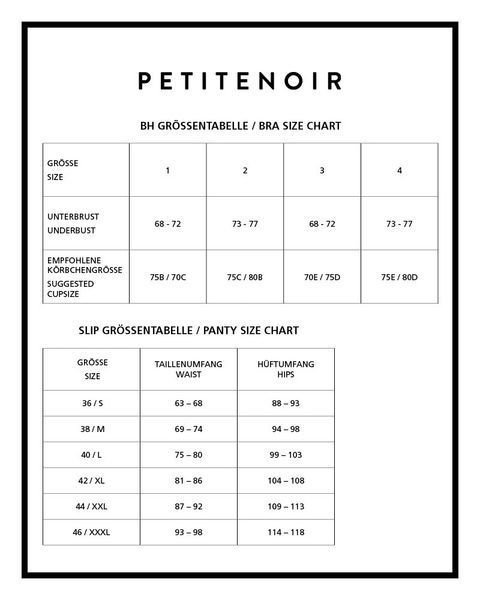 PETITENOIR

BH GRÖSSENTABELLE / BRA SIZE CHART

| GRÖSSE SIZE | 1 | 2 | 3 | 4 |
|---|---|---|---|---|
| UNTERBRUST UNDERBUST | 68 - 72 | 73 - 77 | 68 - 72 | 73 - 77 |
| EMPFOHLENE KÖRBCHENGRÖSSE SUGGESTED CUPSIZE | 75B / 70C | 75C / 80B | 70E / 75D | 75E / 80D |

SLIP GRÖSSENTABELLE / PANTY SIZE CHART

| GRÖSSE SIZE | TAILLENUMFANG WAIST | HÜFTUMFANG HIPS |
|---|---|---|
| 36 / S | 63 – 68 | 88 – 93 |
| 38 / M | 69 – 74 | 94 – 98 |
| 40 / L | 75 – 80 | 99 – 103 |
| 42 / XL | 81 – 86 | 104 – 108 |
| 44 / XXL | 87 – 92 | 109 – 113 |
| 46 / XXXL | 93 – 98 | 114 – 118 |